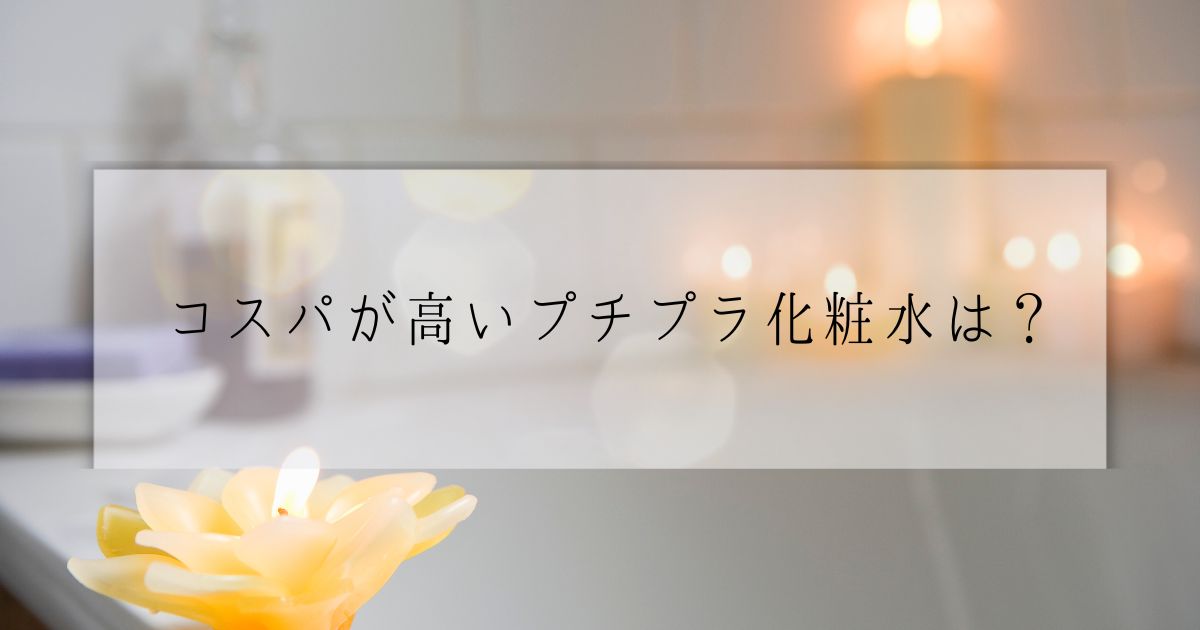 コスパが高いプチプラ化粧水は？